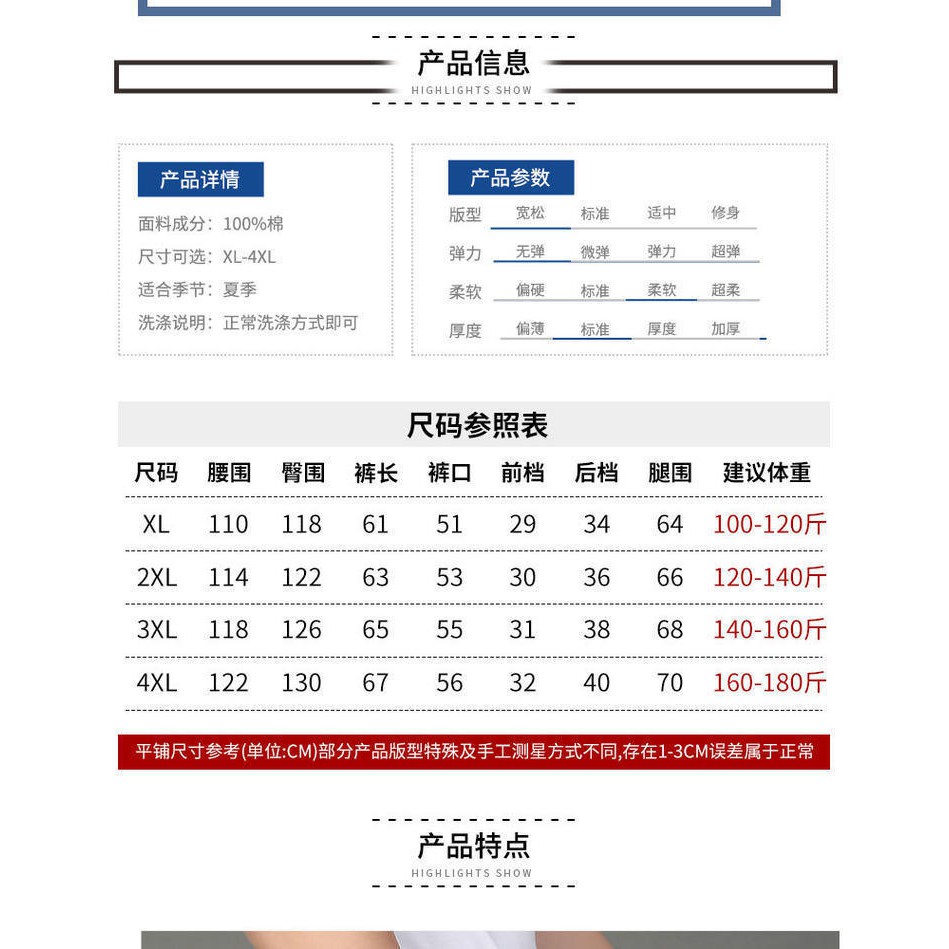 产品信息
HIGHLIGHTS SHOW

产品详情
面料成分：100%棉
尺寸可选：XL-4XL
适合季节：夏季
洗涤说明：正常洗涤方式即可

产品参数
| 版型 | 宽松 | 标准 | 适中 | 修身 |
|---|---|---|---|---|
| 弹力 | 无弹 | 微弹 | 弹力 | 超弹 |
| 柔软 | 偏硬 | 标准 | 柔软 | 超柔 |
| 厚度 | 偏薄 | 标准 | 厚度 | 加厚 |

尺码参照表
| 尺码 | 腰围 | 臀围 | 裤长 | 裤口 | 前档 | 后档 | 腿围 | 建议体重 |
|---|---|---|---|---|---|---|---|---|
| XL | 110 | 118 | 61 | 51 | 29 | 34 | 64 | 100-120斤 |
| 2XL | 114 | 122 | 63 | 53 | 30 | 36 | 66 | 120-140斤 |
| 3XL | 118 | 126 | 65 | 55 | 31 | 38 | 68 | 140-160斤 |
| 4XL | 122 | 130 | 67 | 56 | 32 | 40 | 70 | 160-180斤 |

平铺尺寸参考(单位:CM)部分产品版型特殊及手工测星方式不同,存在1-3CM误差属于正常

产品特点
HIGHLIGHTS SHOW